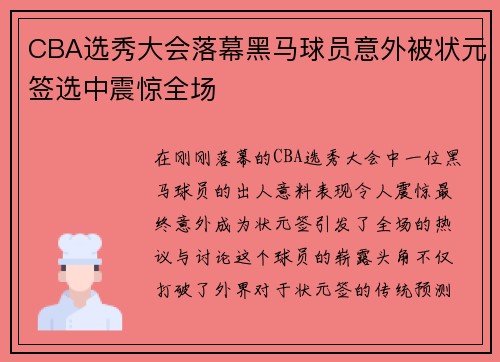 CBA选秀大会落幕黑马球员意外被状元签选中震惊全场

在刚刚落幕的CBA选秀大会中一位黑马球员的出人意料表现令人震惊最终意外成为状元签引发了全场的热议与讨论这个球员的崭露头角不仅打破了外界对于状元签的传统预测